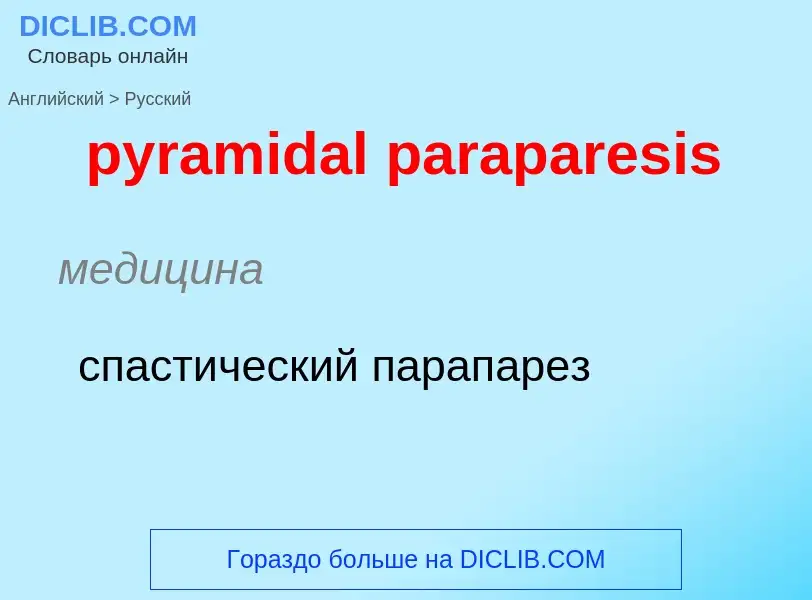 DICLIB.COM
Словарь онлайн

Английский > Русский

pyramidal paraparesis

медицина

спастический парапарез

Гораздо больше на DICLIB.COM